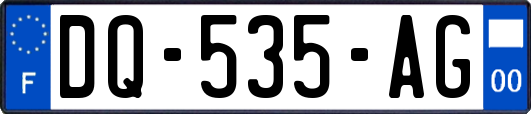 F
DQ-535-AG
00